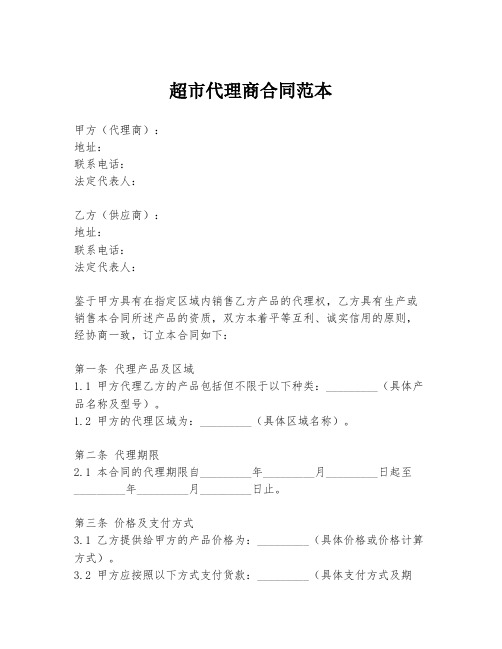 超市代理商合同范本

甲方（代理商）：
地址：
联系电话：
法定代表人：

乙方（供应商）：
地址：
联系电话：
法定代表人：

鉴于甲方具有在指定区域内销售乙方产品的代理权，乙方具有生产或销售本合同所述产品的资质，双方本着平等互利、诚实信用的原则，经协商一致，订立本合同如下：

第一条 代理产品及区域
1.1 甲方代理乙方的产品包括但不限于以下种类：_________（具体产品名称及型号）。
1.2 甲方的代理区域为：_________（具体区域名称）。

第二条 代理期限
2.1 本合同的代理期限自_________年_________月_________日起至_________年_________月_________日止。

第三条 价格及支付方式
3.1 乙方提供给甲方的产品价格为：_________（具体价格或价格计算方式）。
3.2 甲方应按照以下方式支付货款：_________（具体支付方式及期